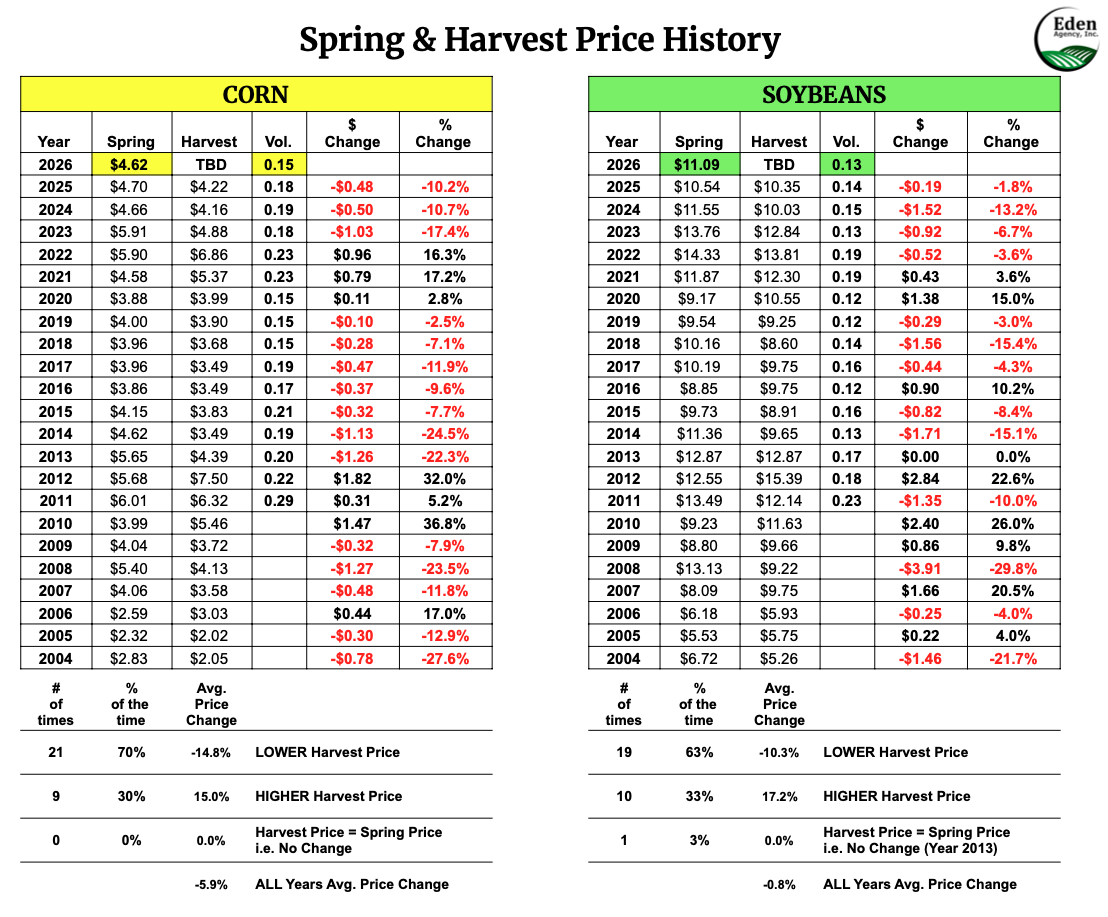 Spring & Harvest Price History

Eden Agency, Inc.

CORN

| Year | Spring | Harvest | Vol. | $ Change | % Change |
|---|---|---|---|---|---|
| 2026 | $4.62 | TBD | 0.15 | | |
| 2025 | $4.70 | $4.22 | 0.18 | -$0.48 | -10.2% |
| 2024 | $4.66 | $4.16 | 0.19 | -$0.50 | -10.7% |
| 2023 | $5.91 | $4.88 | 0.18 | -$1.03 | -17.4% |
| 2022 | $5.90 | $6.86 | 0.23 | $0.96 | 16.3% |
| 2021 | $4.58 | $5.37 | 0.23 | $0.79 | 17.2% |
| 2020 | $3.88 | $3.99 | 0.15 | $0.11 | 2.8% |
| 2019 | $4.00 | $3.90 | 0.15 | -$0.10 | -2.5% |
| 2018 | $3.96 | $3.68 | 0.15 | -$0.28 | -7.1% |
| 2017 | $3.96 | $3.49 | 0.19 | -$0.47 | -11.9% |
| 2016 | $3.86 | $3.49 | 0.17 | -$0.37 | -9.6% |
| 2015 | $4.15 | $3.83 | 0.21 | -$0.32 | -7.7% |
| 2014 | $4.62 | $3.49 | 0.19 | -$1.13 | -24.5% |
| 2013 | $5.65 | $4.39 | 0.20 | -$1.26 | -22.3% |
| 2012 | $5.68 | $7.50 | 0.22 | $1.82 | 32.0% |
| 2011 | $6.01 | $6.32 | 0.29 | $0.31 | 5.2% |
| 2010 | $3.99 | $5.46 | | $1.47 | 36.8% |
| 2009 | $4.04 | $3.72 | | -$0.32 | -7.9% |
| 2008 | $5.40 | $4.13 | | -$1.27 | -23.5% |
| 2007 | $4.06 | $3.58 | | -$0.48 | -11.8% |
| 2006 | $2.59 | $3.03 | | $0.44 | 17.0% |
| 2005 | $2.32 | $2.02 | | -$0.30 | -12.9% |
| 2004 | $2.83 | $2.05 | | -$0.78 | -27.6% |

| # of times | % of the time | Avg. Price Change | |
|---|---|---|---|
| 21 | 70% | -14.8% | LOWER Harvest Price |
| 9 | 30% | 15.0% | HIGHER Harvest Price |
| 0 | 0% | 0.0% | Harvest Price = Spring Price i.e. No Change |
| | | -5.9% | ALL Years Avg. Price Change |

SOYBEANS

| Year | Spring | Harvest | Vol. | $ Change | % Change |
|---|---|---|---|---|---|
| 2026 | $11.09 | TBD | 0.13 | | |
| 2025 | $10.54 | $10.35 | 0.14 | -$0.19 | -1.8% |
| 2024 | $11.55 | $10.03 | 0.15 | -$1.52 | -13.2% |
| 2023 | $13.76 | $12.84 | 0.13 | -$0.92 | -6.7% |
| 2022 | $14.33 | $13.81 | 0.19 | -$0.52 | -3.6% |
| 2021 | $11.87 | $12.30 | 0.19 | $0.43 | 3.6% |
| 2020 | $9.17 | $10.55 | 0.12 | $1.38 | 15.0% |
| 2019 | $9.54 | $9.25 | 0.12 | -$0.29 | -3.0% |
| 2018 | $10.16 | $8.60 | 0.14 | -$1.56 | -15.4% |
| 2017 | $10.19 | $9.75 | 0.16 | -$0.44 | -4.3% |
| 2016 | $8.85 | $9.75 | 0.12 | $0.90 | 10.2% |
| 2015 | $9.73 | $8.91 | 0.16 | -$0.82 | -8.4% |
| 2014 | $11.36 | $9.65 | 0.13 | -$1.71 | -15.1% |
| 2013 | $12.87 | $12.87 | 0.17 | $0.00 | 0.0% |
| 2012 | $12.55 | $15.39 | 0.18 | $2.84 | 22.6% |
| 2011 | $13.49 | $12.14 | 0.23 | -$1.35 | -10.0% |
| 2010 | $9.23 | $11.63 | | $2.40 | 26.0% |
| 2009 | $8.80 | $9.66 | | $0.86 | 9.8% |
| 2008 | $13.13 | $9.22 | | -$3.91 | -29.8% |
| 2007 | $8.09 | $9.75 | | $1.66 | 20.5% |
| 2006 | $6.18 | $5.93 | | -$0.25 | -4.0% |
| 2005 | $5.53 | $5.75 | | $0.22 | 4.0% |
| 2004 | $6.72 | $5.26 | | -$1.46 | -21.7% |

| # of times | % of the time | Avg. Price Change | |
|---|---|---|---|
| 19 | 63% | -10.3% | LOWER Harvest Price |
| 10 | 33% | 17.2% | HIGHER Harvest Price |
| 1 | 3% | 0.0% | Harvest Price = Spring Price i.e. No Change (Year 2013) |
| | | -0.8% | ALL Years Avg. Price Change |